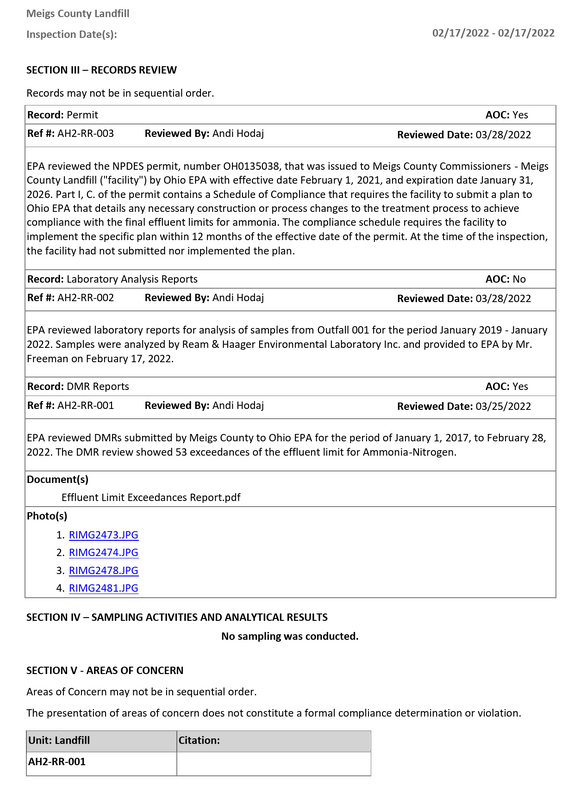 Meigs County Landfill

Inspection Date(s): 02/17/2022 - 02/17/2022

SECTION III – RECORDS REVIEW

Records may not be in sequential order.

Record: Permit AOC: Yes

Ref #: AH2-RR-003 Reviewed By: Andi Hodaj Reviewed Date: 03/28/2022

EPA reviewed the NPDES permit, number OH0135038, that was issued to Meigs County Commissioners - Meigs County Landfill ("facility") by Ohio EPA with effective date February 1, 2021, and expiration date January 31, 2026. Part I, C. of the permit contains a Schedule of Compliance that requires the facility to submit a plan to Ohio EPA that details any necessary construction or process changes to the treatment process to achieve compliance with the final effluent limits for ammonia. The compliance schedule requires the facility to implement the specific plan within 12 months of the effective date of the permit. At the time of the inspection, the facility had not submitted nor implemented the plan.

Record: Laboratory Analysis Reports AOC: No

Ref #: AH2-RR-002 Reviewed By: Andi Hodaj Reviewed Date: 03/28/2022

EPA reviewed laboratory reports for analysis of samples from Outfall 001 for the period January 2019 - January 2022. Samples were analyzed by Ream & Haager Environmental Laboratory Inc. and provided to EPA by Mr. Freeman on February 17, 2022.

Record: DMR Reports AOC: Yes

Ref #: AH2-RR-001 Reviewed By: Andi Hodaj Reviewed Date: 03/25/2022

EPA reviewed DMRs submitted by Meigs County to Ohio EPA for the period of January 1, 2017, to February 28, 2022. The DMR review showed 53 exceedances of the effluent limit for Ammonia-Nitrogen.

Document(s)
Effluent Limit Exceedances Report.pdf

Photo(s)
1. RIMG2473.JPG
2. RIMG2474.JPG
3. RIMG2478.JPG
4. RIMG2481.JPG

SECTION IV – SAMPLING ACTIVITIES AND ANALYTICAL RESULTS

No sampling was conducted.

SECTION V - AREAS OF CONCERN

Areas of Concern may not be in sequential order.

The presentation of areas of concern does not constitute a formal compliance determination or violation.

| Unit: Landfill | Citation: |
|---|---|
| AH2-RR-001 | |